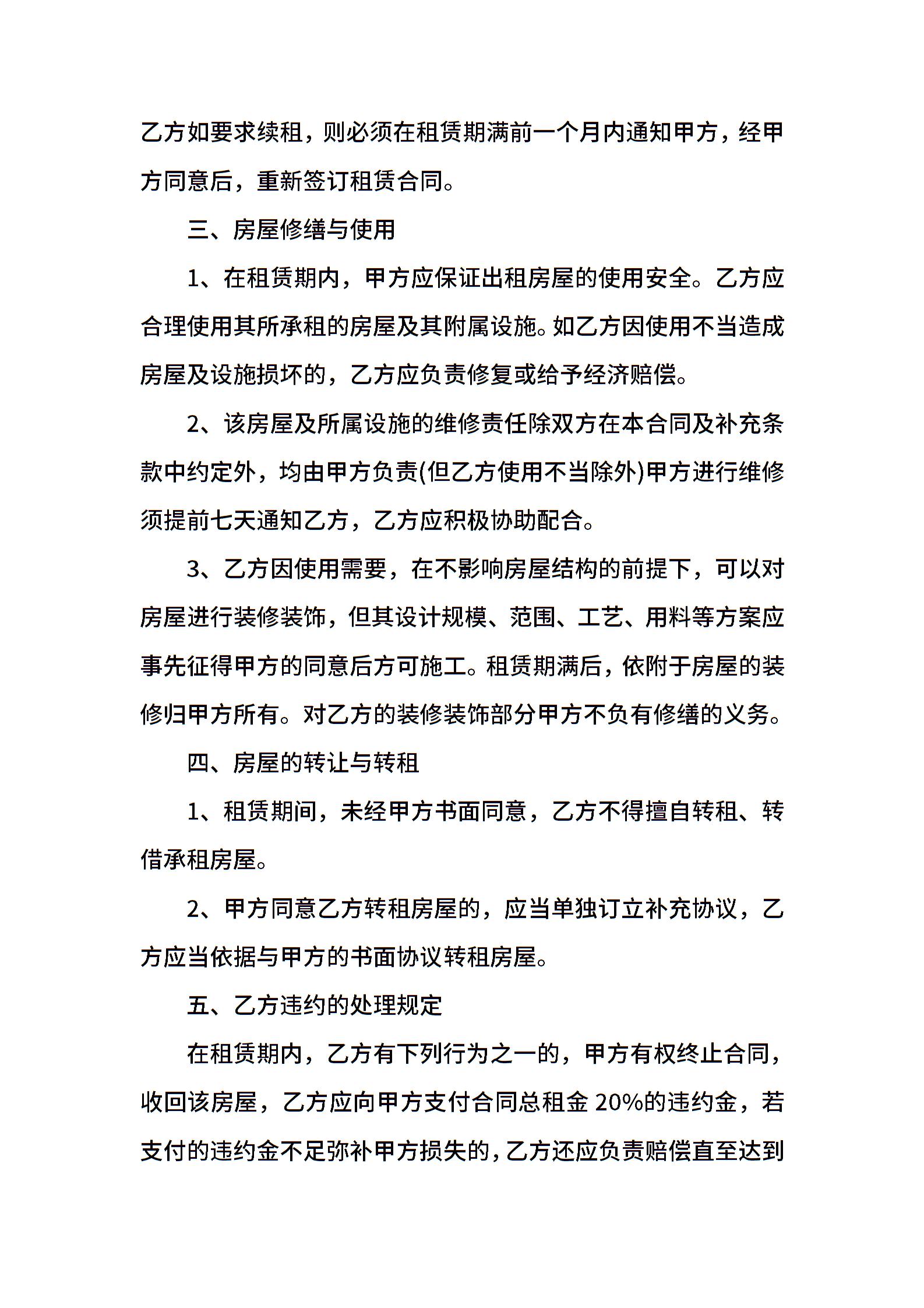 乙方如要求续租，则必须在租赁期满前一个月内通知甲方，经甲方同意后，重新签订租赁合同。

三、房屋修缮与使用

1、在租赁期内，甲方应保证出租房屋的使用安全。乙方应合理使用其所承租的房屋及其附属设施。如乙方因使用不当造成房屋及设施损坏的，乙方应负责修复或给予经济赔偿。

2、该房屋及所属设施的维修责任除双方在本合同及补充条款中约定外，均由甲方负责(但乙方使用不当除外)甲方进行维修须提前七天通知乙方，乙方应积极协助配合。

3、乙方因使用需要，在不影响房屋结构的前提下，可以对房屋进行装修装饰，但其设计规模、范围、工艺、用料等方案应事先征得甲方的同意后方可施工。租赁期满后，依附于房屋的装修归甲方所有。对乙方的装修装饰部分甲方不负有修缮的义务。

四、房屋的转让与转租

1、租赁期间，未经甲方书面同意，乙方不得擅自转租、转借承租房屋。

2、甲方同意乙方转租房屋的，应当单独订立补充协议，乙方应当依据与甲方的书面协议转租房屋。

五、乙方违约的处理规定

在租赁期内，乙方有下列行为之一的，甲方有权终止合同，收回该房屋，乙方应向甲方支付合同总租金 20%的违约金，若支付的违约金不足弥补甲方损失的，乙方还应负责赔偿直至达到